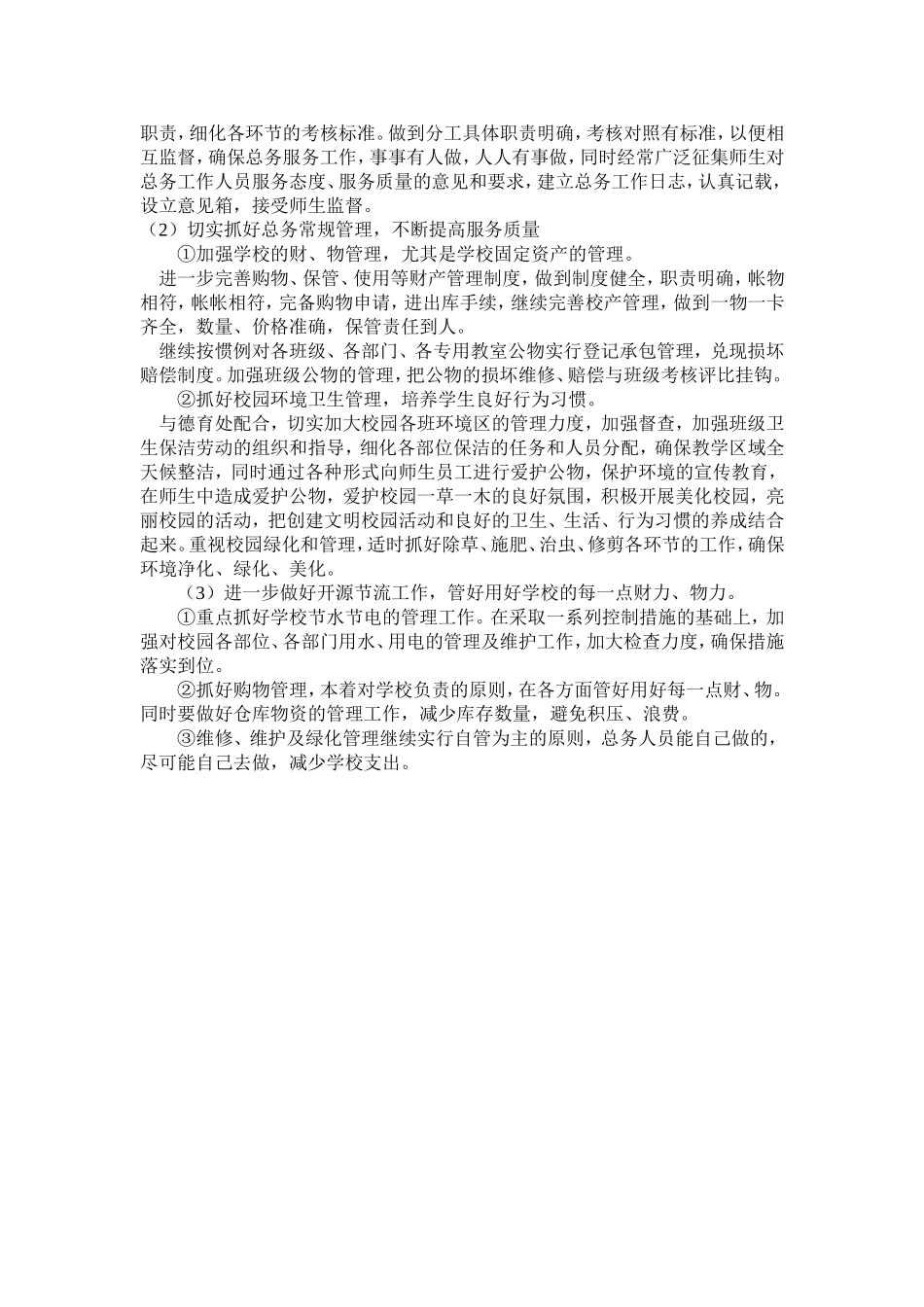 职责，细化各环节的考核标准。做到分工具体职责明确，考核对照有标准，以便相互监督，确保总务服务工作，事事有人做，人人有事做，同时经常广泛征集师生对总务工作人员服务态度、服务质量的意见和要求，建立总务工作日志，认真记载，设立意见箱，接受师生监督。

（2）切实抓好总务常规管理，不断提高服务质量

①加强学校的财、物管理，尤其是学校固定资产的管理。

进一步完善购物、保管、使用等财产管理制度，做到制度健全，职责明确，帐物相符，帐帐相符，完备购物申请，进出库手续，继续完善校产管理，做到一物一卡齐全，数量、价格准确，保管责任到人。

继续按惯例对各班级、各部门、各专用教室公物实行登记承包管理，兑现损坏赔偿制度。加强班级公物的管理，把公物的损坏维修、赔偿与班级考核评比挂钩。

②抓好校园环境卫生管理，培养学生良好行为习惯。

与德育处配合，切实加大校园各班环境区的管理力度，加强督查，加强班级卫生保洁劳动的组织和指导，细化各部位保洁的任务和人员分配，确保教学区域全天候整洁，同时通过各种形式向师生员工进行爱护公物，保护环境的宣传教育，在师生中造成爱护公物，爱护校园一草一木的良好氛围，积极开展美化校园，亮丽校园的活动，把创建文明校园活动和良好的卫生、生活、行为习惯的养成结合起来。重视校园绿化和管理，适时抓好除草、施肥、治虫、修剪各环节的工作，确保环境净化、绿化、美化。

（3）进一步做好开源节流工作，管好用好学校的每一点财力、物力。

①重点抓好学校节水节电的管理工作。在采取一系列控制措施的基础上，加强对校园各部位、各部门用水、用电的管理及维护工作，加大检查力度，确保措施落实到位。

②抓好购物管理，本着对学校负责的原则，在各方面管好用好每一点财、物。同时要做好仓库物资的管理工作，减少库存数量，避免积压、浪费。

③维修、维护及绿化管理继续实行自管为主的原则，总务人员能自己做的，尽可能自己去做，减少学校支出。